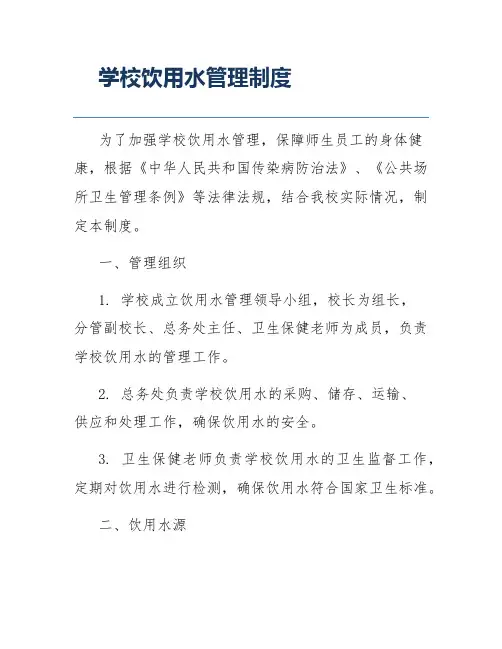 学校饮用水管理制度

为了加强学校饮用水管理，保障师生员工的身体健康，根据《中华人民共和国传染病防治法》、《公共场所卫生管理条例》等法律法规，结合我校实际情况，制定本制度。

一、管理组织

1. 学校成立饮用水管理领导小组，校长为组长，分管副校长、总务处主任、卫生保健老师为成员，负责学校饮用水的管理工作。

2. 总务处负责学校饮用水的采购、储存、运输、供应和处理工作，确保饮用水的安全。

3. 卫生保健老师负责学校饮用水的卫生监督工作，定期对饮用水进行检测，确保饮用水符合国家卫生标准。

二、饮用水源